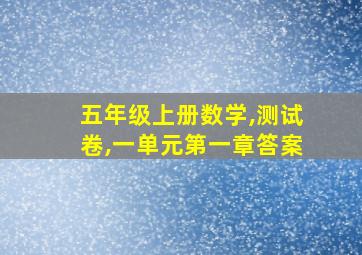 五年级上册数学,测试卷,一单元第一章答案